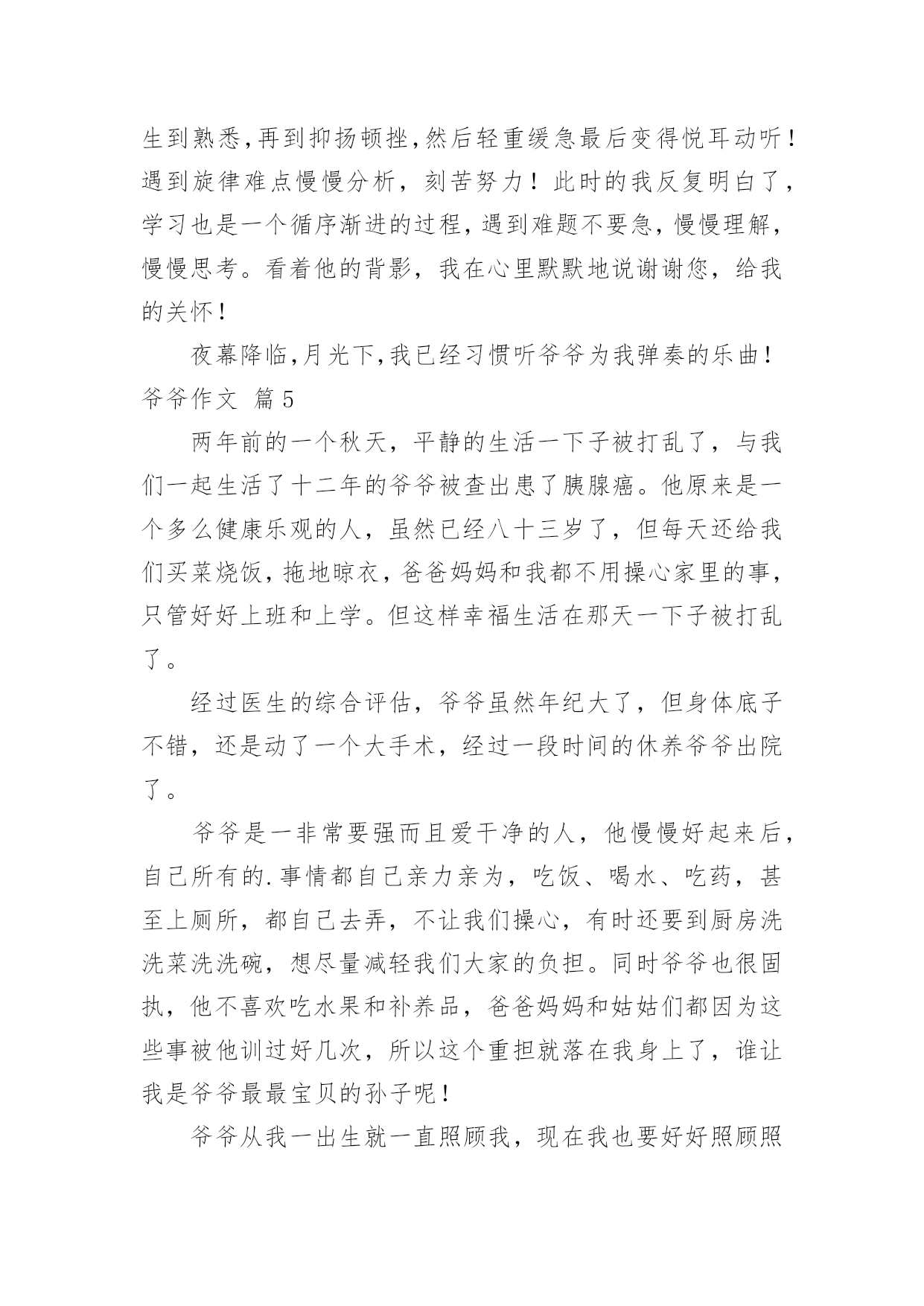 生到熟悉,再到抑扬顿挫,然后轻重缓急最后变得悦耳动听！遇到旋律难点慢慢分析，刻苦努力！此时的我反复明白了，学习也是一个循序渐进的过程，遇到难题不要急，慢慢理解，慢慢思考。看着他的背影，我在心里默默地说谢谢您，给我的关怀！

夜幕降临,月光下,我已经习惯听爷爷为我弹奏的乐曲！

爷爷作文 篇5

两年前的一个秋天，平静的生活一下子被打乱了，与我们一起生活了十二年的爷爷被查出患了胰腺癌。他原来是一个多么健康乐观的人，虽然已经八十三岁了，但每天还给我们买菜烧饭，拖地晾衣，爸爸妈妈和我都不用操心家里的事，只管好好上班和上学。但这样幸福生活在那天一下子被打乱了。

经过医生的综合评估，爷爷虽然年纪大了，但身体底子不错，还是动了一个大手术，经过一段时间的休养爷爷出院了。

爷爷是一非常要强而且爱干净的人，他慢慢好起来后，自己所有的.事情都自己亲力亲为，吃饭、喝水、吃药，甚至上厕所，都自己去弄，不让我们操心，有时还要到厨房洗洗菜洗洗碗，想尽量减轻我们大家的负担。同时爷爷也很固执，他不喜欢吃水果和补养品，爸爸妈妈和姑姑们都因为这些事被他训过好几次，所以这个重担就落在我身上了，谁让我是爷爷最最宝贝的孙子呢！

爷爷从我一出生就一直照顾我，现在我也要好好照顾照